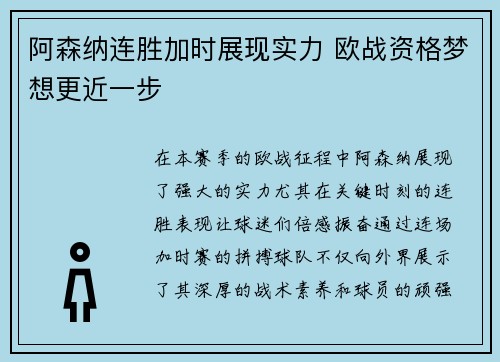 阿森纳连胜加时展现实力 欧战资格梦想更近一步

在本赛季的欧战征程中阿森纳展现了强大的实力尤其在关键时刻的连胜表现让球迷们倍感振奋通过连场加时赛的拼搏球队不仅向外界展示了其深厚的战术素养和球员的顽强